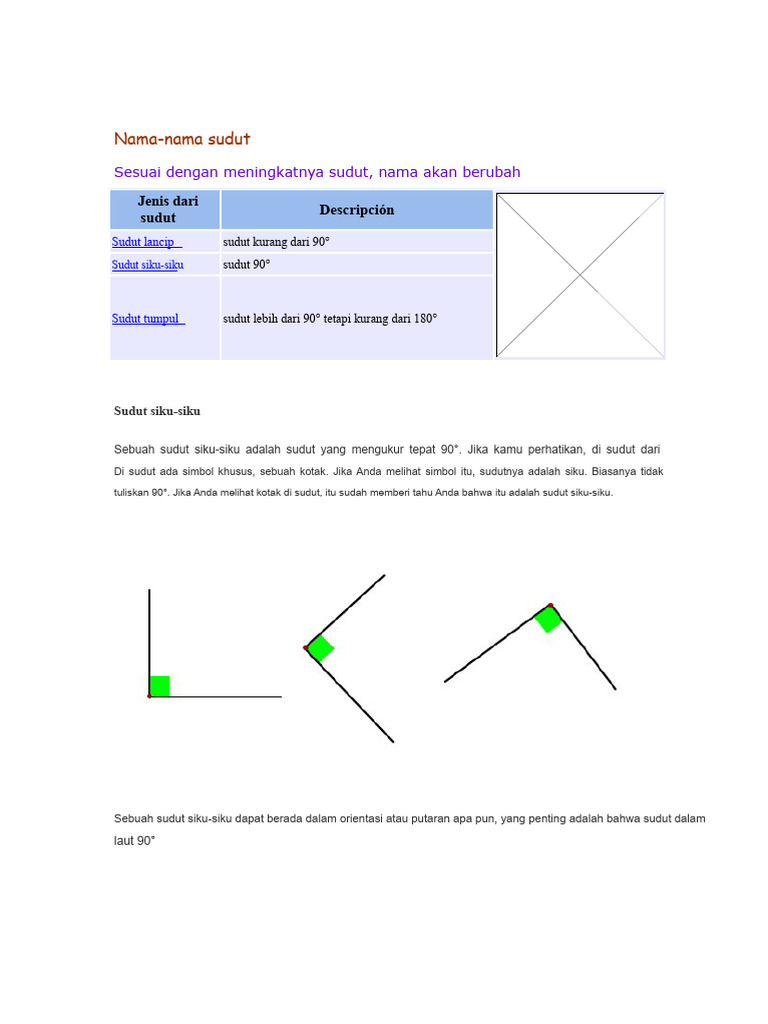 Nama-nama sudut

Sesuai dengan meningkatnya sudut, nama akan berubah

| Jenis dari sudut | Descripción |
|---|---|
| Sudut lancip | sudut kurang dari 90° |
| Sudut siku-siku | sudut 90° |
| Sudut tumpul | sudut lebih dari 90° tetapi kurang dari 180° |

Sudut siku-siku

Sebuah sudut siku-siku adalah sudut yang mengukur tepat 90°. Jika kamu perhatikan, di sudut dari Di sudut ada simbol khusus, sebuah kotak. Jika Anda melihat simbol itu, sudutnya adalah siku. Biasanya tidak tuliskan 90°. Jika Anda melihat kotak di sudut, itu sudah memberi tahu Anda bahwa itu adalah sudut siku-siku.

Sebuah sudut siku-siku dapat berada dalam orientasi atau putaran apa pun, yang penting adalah bahwa sudut dalam laut 90°